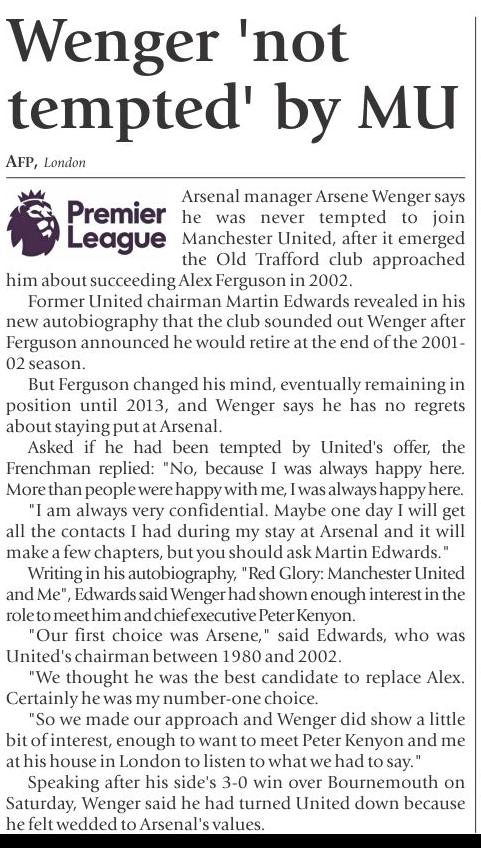 Wenger 'not tempted' by MU

AFP, London

Premier League

Arsenal manager Arsene Wenger says he was never tempted to join Manchester United, after it emerged the Old Trafford club approached him about succeeding Alex Ferguson in 2002.

Former United chairman Martin Edwards revealed in his new autobiography that the club sounded out Wenger after Ferguson announced he would retire at the end of the 2001-02 season.

But Ferguson changed his mind, eventually remaining in position until 2013, and Wenger says he has no regrets about staying put at Arsenal.

Asked if he had been tempted by United's offer, the Frenchman replied: "No, because I was always happy here. More than people were happy with me, I was always happy here.

"I am always very confidential. Maybe one day I will get all the contacts I had during my stay at Arsenal and it will make a few chapters, but you should ask Martin Edwards."

Writing in his autobiography, "Red Glory: Manchester United and Me", Edwards said Wenger had shown enough interest in the role to meet him and chief executive Peter Kenyon.

"Our first choice was Arsene," said Edwards, who was United's chairman between 1980 and 2002.

"We thought he was the best candidate to replace Alex. Certainly he was my number-one choice.

"So we made our approach and Wenger did show a little bit of interest, enough to want to meet Peter Kenyon and me at his house in London to listen to what we had to say."

Speaking after his side's 3-0 win over Bournemouth on Saturday, Wenger said he had turned United down because he felt wedded to Arsenal's values.